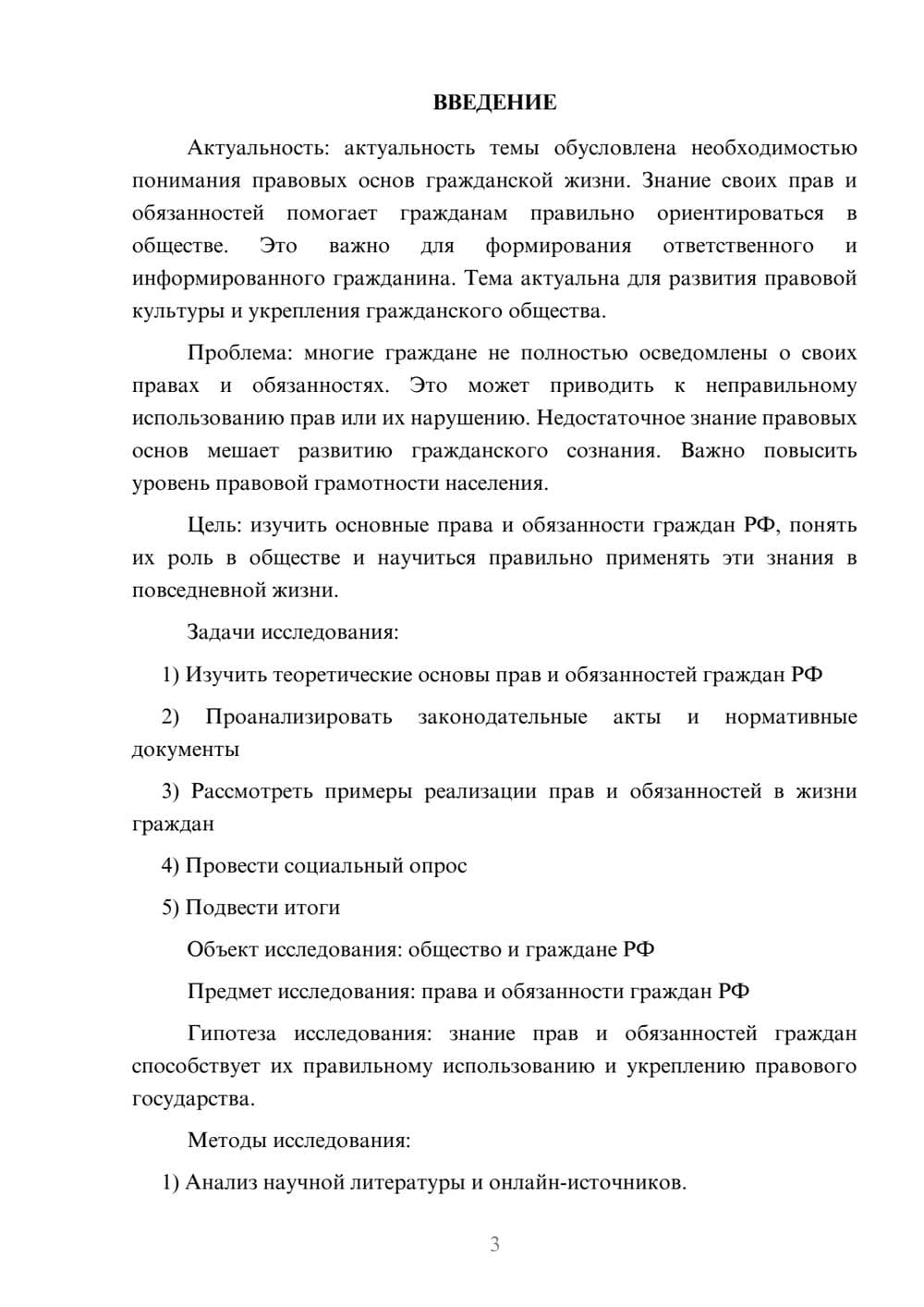 ВВЕДЕНИЕ

Актуальность: актуальность темы обусловлена необходимостью понимания правовых основ гражданской жизни. Знание своих прав и обязанностей помогает гражданам правильно ориентироваться в обществе. Это важно для формирования ответственного и информированного гражданина. Тема актуальна для развития правовой культуры и укрепления гражданского общества.

Проблема: многие граждане не полностью осведомлены о своих правах и обязанностях. Это может приводить к неправильному использованию прав или их нарушению. Недостаточное знание правовых основ мешает развитию гражданского сознания. Важно повысить уровень правовой грамотности населения.

Цель: изучить основные права и обязанности граждан РФ, понять их роль в обществе и научиться правильно применять эти знания в повседневной жизни.

Задачи исследования:

1) Изучить теоретические основы прав и обязанностей граждан РФ

2) Проанализировать законодательные акты и нормативные документы

3) Рассмотреть примеры реализации прав и обязанностей в жизни граждан

4) Провести социальный опрос

5) Подвести итоги

Объект исследования: общество и граждане РФ

Предмет исследования: права и обязанности граждан РФ

Гипотеза исследования: знание прав и обязанностей граждан способствует их правильному использованию и укреплению правового государства.

Методы исследования:

1) Анализ научной литературы и онлайн-источников.

3